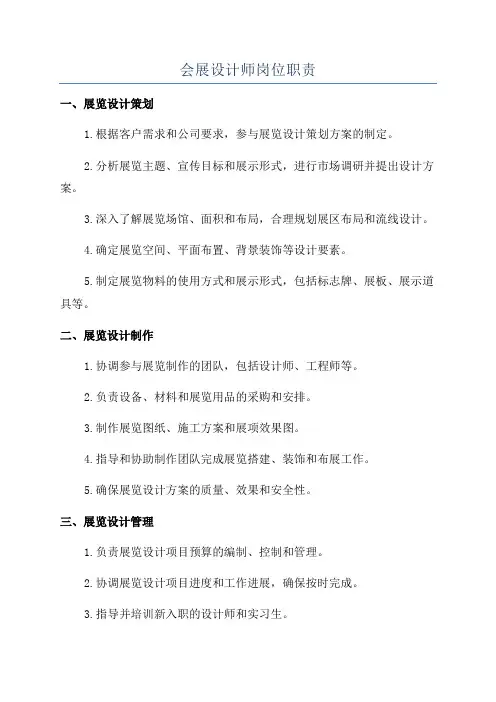 会展设计师岗位职责

一、展览设计策划

1.根据客户需求和公司要求，参与展览设计策划方案的制定。

2.分析展览主题、宣传目标和展示形式，进行市场调研并提出设计方案。

3.深入了解展览场馆、面积和布局，合理规划展区布局和流线设计。

4.确定展览空间、平面布置、背景装饰等设计要素。

5.制定展览物料的使用方式和展示形式，包括标志牌、展板、展示道具等。

二、展览设计制作

1.协调参与展览制作的团队，包括设计师、工程师等。

2.负责设备、材料和展览用品的采购和安排。

3.制作展览图纸、施工方案和展项效果图。

4.指导和协助制作团队完成展览搭建、装饰和布展工作。

5.确保展览设计方案的质量、效果和安全性。

三、展览设计管理

1.负责展览设计项目预算的编制、控制和管理。

2.协调展览设计项目进度和工作进展，确保按时完成。

3.指导并培训新入职的设计师和实习生。